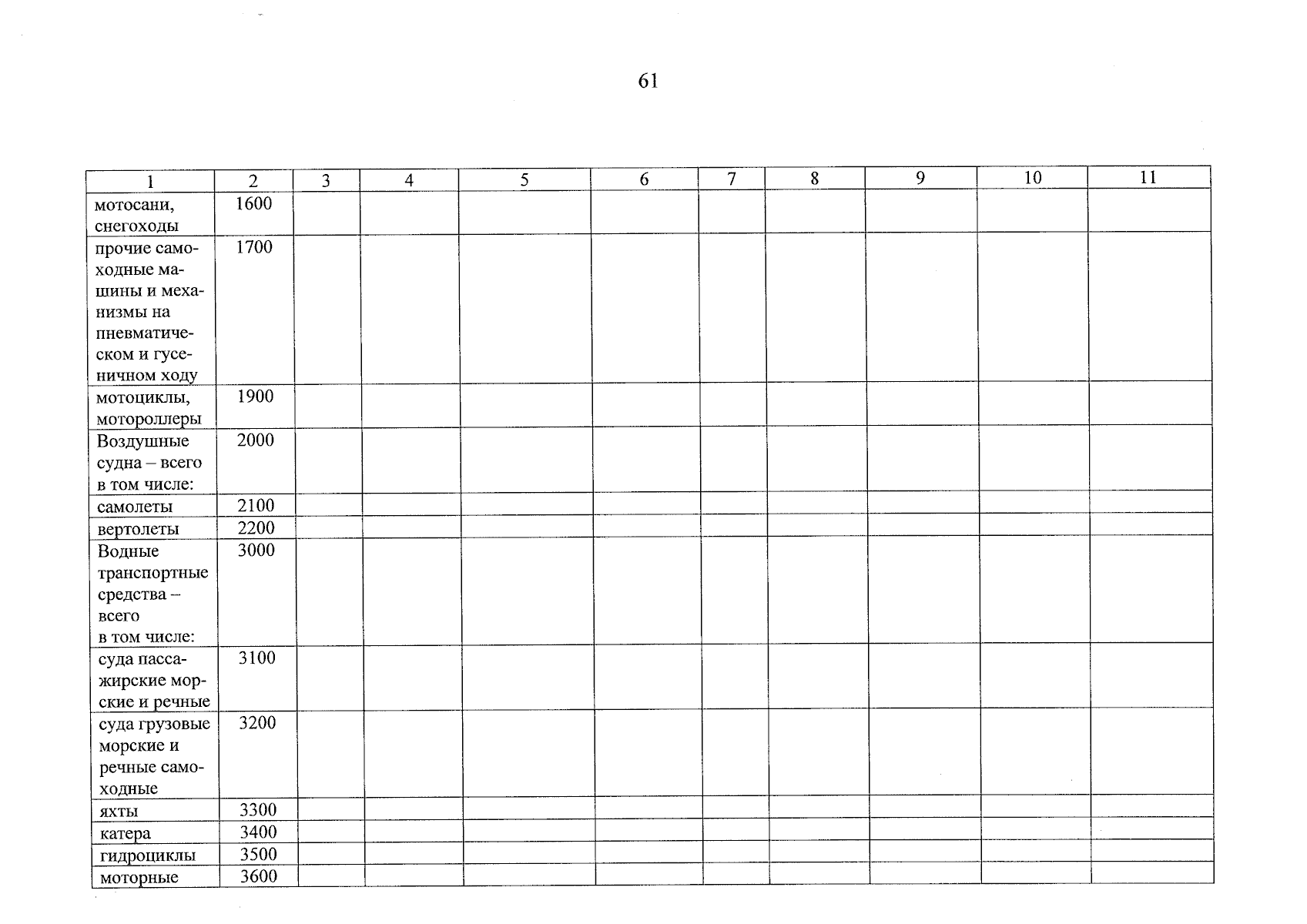 61

| 1 | 2 | 3 | 4 | 5 | 6 | 7 | 8 | 9 | 10 | 11 |
|---|---|---|---|---|---|---|---|---|---|---|
| мотосани, снегоходы | 1600 | | | | | | | | | |
| прочие самоходные машины и механизмы на пневматическом и гусеничном ходу | 1700 | | | | | | | | | |
| мотоциклы, мотороллеры | 1900 | | | | | | | | | |
| Воздушные судна – всего в том числе: | 2000 | | | | | | | | | |
| самолеты | 2100 | | | | | | | | | |
| вертолеты | 2200 | | | | | | | | | |
| Водные транспортные средства – всего в том числе: | 3000 | | | | | | | | | |
| суда пассажирские морские и речные | 3100 | | | | | | | | | |
| суда грузовые морские и речные самоходные | 3200 | | | | | | | | | |
| яхты | 3300 | | | | | | | | | |
| катера | 3400 | | | | | | | | | |
| гидроциклы | 3500 | | | | | | | | | |
| моторные | 3600 | | | | | | | | | |